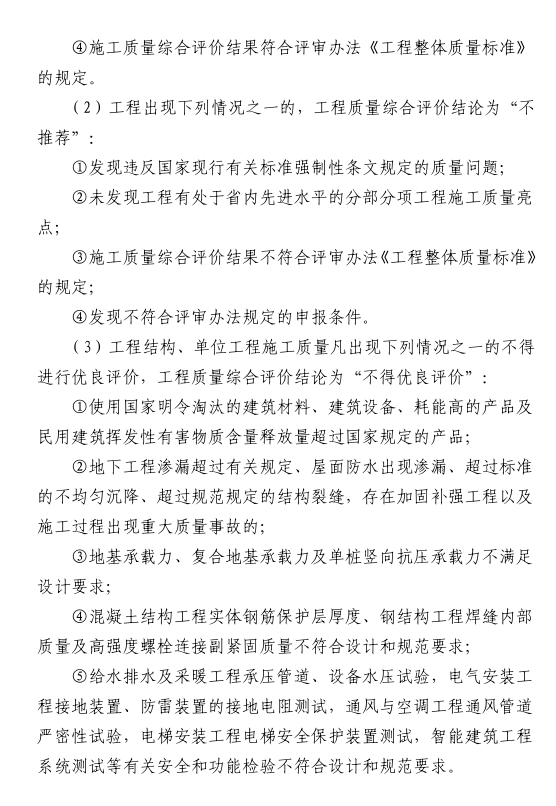 ④施工质量综合评价结果符合评审办法《工程整体质量标准》的规定。

（2）工程出现下列情况之一的，工程质量综合评价结论为“不推荐”：

①发现违反国家现行有关标准强制性条文规定的质量问题；

②未发现工程有处于省内先进水平的分部分项工程施工质量亮点；

③施工质量综合评价结果不符合评审办法《工程整体质量标准》的规定；

④发现不符合评审办法规定的申报条件。

（3）工程结构、单位工程施工质量凡出现下列情况之一的不得进行优良评价，工程质量综合评价结论为“不得优良评价”：

①使用国家明令淘汰的建筑材料、建筑设备、耗能高的产品及民用建筑挥发性有害物质含量释放量超过国家规定的产品；

②地下工程渗漏超过有关规定、屋面防水出现渗漏、超过标准的不均匀沉降、超过规范规定的结构裂缝，存在加固补强工程以及施工过程出现重大质量事故的；

③地基承载力、复合地基承载力及单桩竖向抗压承载力不满足设计要求；

④混凝土结构工程实体钢筋保护层厚度、钢结构工程焊缝内部质量及高强度螺栓连接副紧固质量不符合设计和规范要求；

⑤给水排水及采暖工程承压管道、设备水压试验，电气安装工程接地装置、防雷装置的接地电阻测试，通风与空调工程通风管道严密性试验，电梯安装工程电梯安全保护装置测试，智能建筑工程系统测试等有关安全和功能检验不符合设计和规范要求。